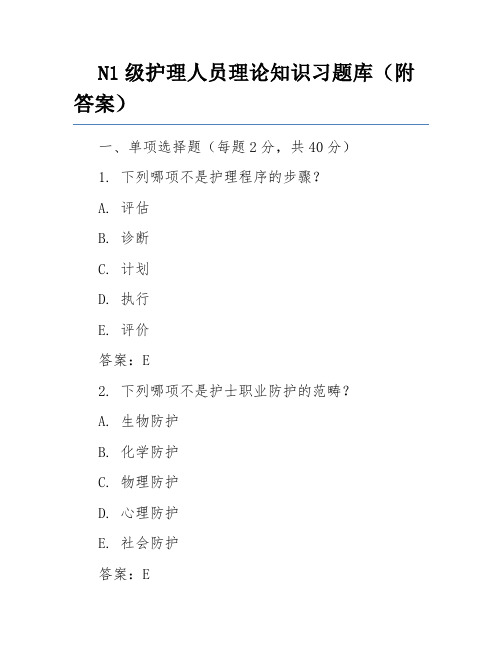 N1 级护理人员理论知识习题库（附答案）

一、单项选择题（每题 2 分，共 40 分）

1. 下列哪项不是护理程序的步骤？

A. 评估

B. 诊断

C. 计划

D. 执行

E. 评价

答案：E

2. 下列哪项不是护士职业防护的范畴？

A. 生物防护

B. 化学防护

C. 物理防护

D. 心理防护

E. 社会防护

答案：E